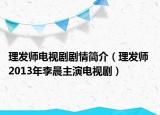 理发师电视剧剧情简介（理发师2013年李晨主演电视剧）